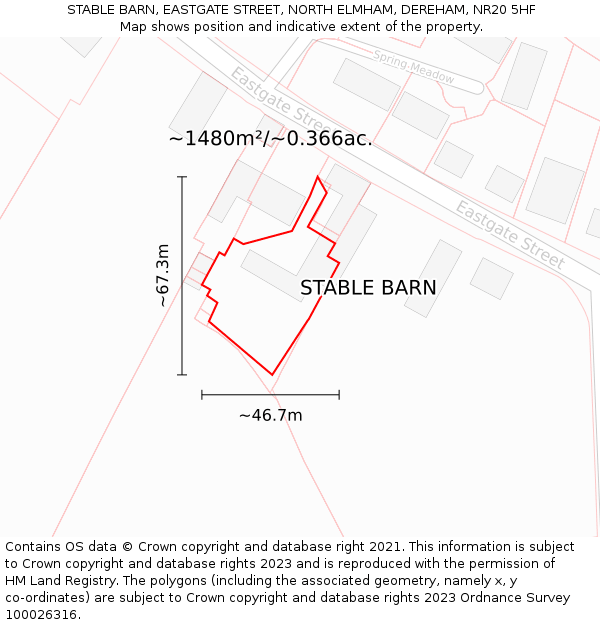 STABLE BARN, EASTGATE STREET, NORTH ELMHAM, DEREHAM, NR20 5HF
Map shows position and indicative extent of the property.

Spring Meadow

Eastgate Street

~1480m²/~0.366ac.

Eastgate Street

~67.3m

STABLE BARN

~46.7m

Contains OS data © Crown copyright and database right 2021. This information is subject to Crown copyright and database rights 2023 and is reproduced with the permission of HM Land Registry. The polygons (including the associated geometry, namely x, y co-ordinates) are subject to Crown copyright and database rights 2023 Ordnance Survey 100026316.